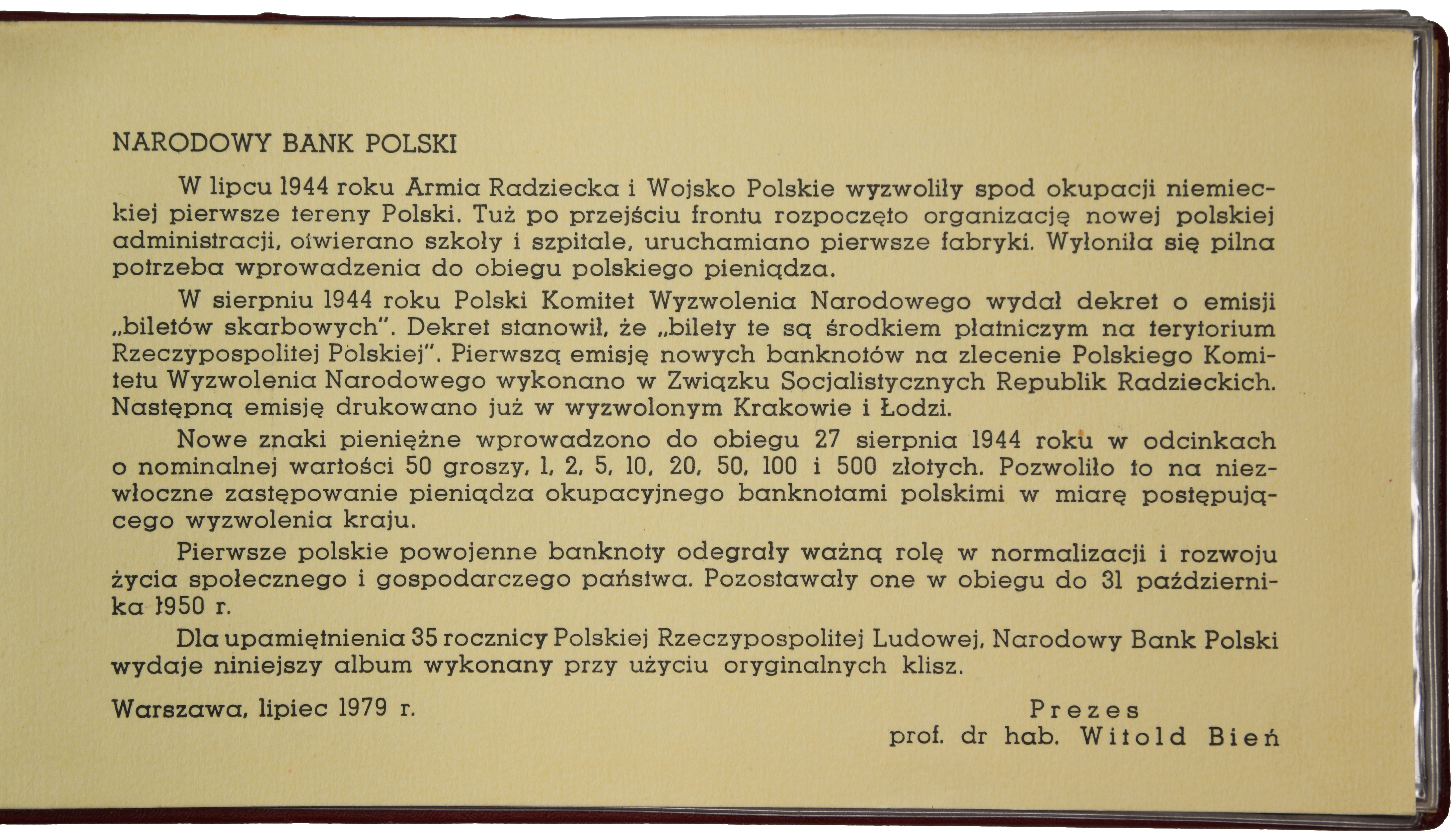 NARODOWY BANK POLSKI

W lipcu 1944 roku Armia Radziecka i Wojsko Polskie wyzwoliły spod okupacji niemieckiej pierwsze tereny Polski. Tuż po przejściu frontu rozpoczęto organizację nowej polskiej administracji, otwierano szkoły i szpitale, uruchamiano pierwsze fabryki. Wyłoniła się pilna potrzeba wprowadzenia do obiegu polskiego pieniądza.

W sierpniu 1944 roku Polski Komitet Wyzwolenia Narodowego wydał dekret o emisji „biletów skarbowych". Dekret stanowił, że „bilety te są środkiem płatniczym na terytorium Rzeczypospolitej Polskiej". Pierwszą emisję nowych banknotów na zlecenie Polskiego Komitetu Wyzwolenia Narodowego wykonano w Związku Socjalistycznych Republik Radzieckich. Następną emisję drukowano już w wyzwolonym Krakowie i Łodzi.

Nowe znaki pieniężne wprowadzono do obiegu 27 sierpnia 1944 roku w odcinkach o nominalnej wartości 50 groszy, 1, 2, 5, 10, 20, 50, 100 i 500 złotych. Pozwoliło to na niezwłoczne zastępowanie pieniądza okupacyjnego banknotami polskimi w miarę postępującego wyzwolenia kraju.

Pierwsze polskie powojenne banknoty odegrały ważną rolę w normalizacji i rozwoju życia społecznego i gospodarczego państwa. Pozostawały one w obiegu do 31 października 1950 r.

Dla upamiętnienia 35 rocznicy Polskiej Rzeczypospolitej Ludowej, Narodowy Bank Polski wydaje niniejszy album wykonany przy użyciu oryginalnych klisz.

Warszawa, lipiec 1979 r.

Prezes
prof. dr hab. Witold Bień